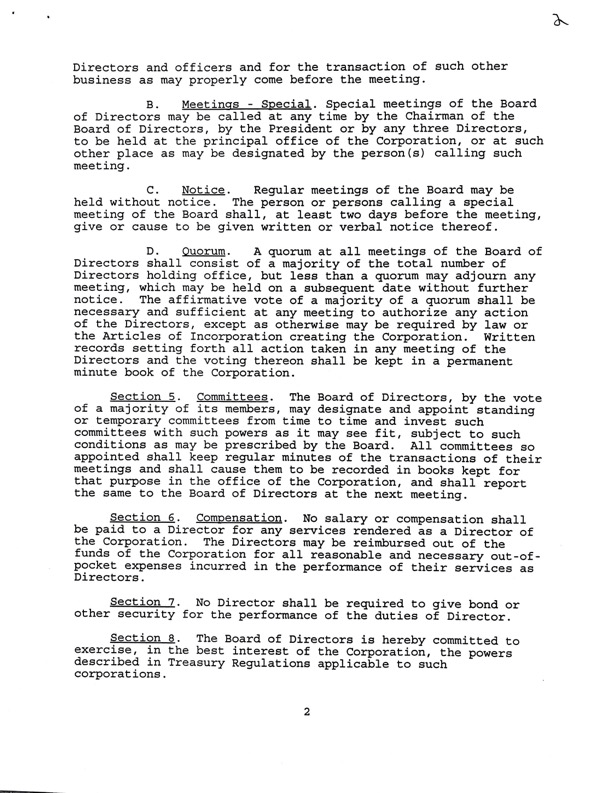 2

Directors and officers and for the transaction of such other business as may properly come before the meeting.

B. Meetings - Special. Special meetings of the Board of Directors may be called at any time by the Chairman of the Board of Directors, by the President or by any three Directors, to be held at the principal office of the Corporation, or at such other place as may be designated by the person(s) calling such meeting.

C. Notice. Regular meetings of the Board may be held without notice. The person or persons calling a special meeting of the Board shall, at least two days before the meeting, give or cause to be given written or verbal notice thereof.

D. Quorum. A quorum at all meetings of the Board of Directors shall consist of a majority of the total number of Directors holding office, but less than a quorum may adjourn any meeting, which may be held on a subsequent date without further notice. The affirmative vote of a majority of a quorum shall be necessary and sufficient at any meeting to authorize any action of the Directors, except as otherwise may be required by law or the Articles of Incorporation creating the Corporation. Written records setting forth all action taken in any meeting of the Directors and the voting thereon shall be kept in a permanent minute book of the Corporation.

Section 5. Committees. The Board of Directors, by the vote of a majority of its members, may designate and appoint standing or temporary committees from time to time and invest such committees with such powers as it may see fit, subject to such conditions as may be prescribed by the Board. All committees so appointed shall keep regular minutes of the transactions of their meetings and shall cause them to be recorded in books kept for that purpose in the office of the Corporation, and shall report the same to the Board of Directors at the next meeting.

Section 6. Compensation. No salary or compensation shall be paid to a Director for any services rendered as a Director of the Corporation. The Directors may be reimbursed out of the funds of the Corporation for all reasonable and necessary out-of-pocket expenses incurred in the performance of their services as Directors.

Section 7. No Director shall be required to give bond or other security for the performance of the duties of Director.

Section 8. The Board of Directors is hereby committed to exercise, in the best interest of the Corporation, the powers described in Treasury Regulations applicable to such corporations.

2